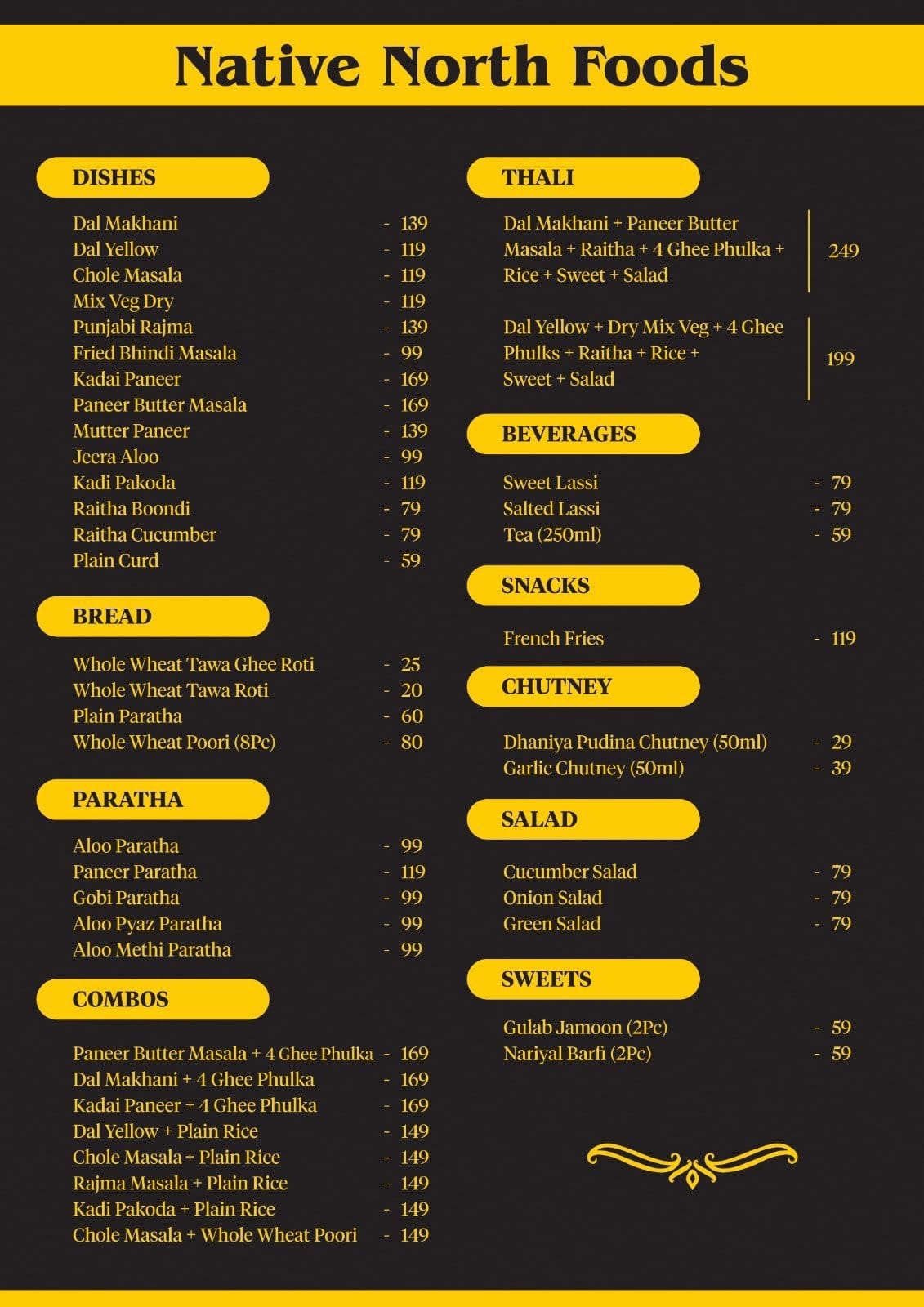 Native North Foods

DISHES

Dal Makhani - 139
Dal Yellow - 119
Chole Masala - 119
Mix Veg Dry - 119
Punjabi Rajma - 139
Fried Bhindi Masala - 99
Kadai Paneer - 169
Paneer Butter Masala - 169
Mutter Paneer - 139
Jeera Aloo - 99
Kadi Pakoda - 119
Raitha Boondi - 79
Raitha Cucumber - 79
Plain Curd - 59

BREAD

Whole Wheat Tawa Ghee Roti - 25
Whole Wheat Tawa Roti - 20
Plain Paratha - 60
Whole Wheat Poori (8Pc) - 80

PARATHA

Aloo Paratha - 99
Paneer Paratha - 119
Gobi Paratha - 99
Aloo Pyaz Paratha - 99
Aloo Methi Paratha - 99

COMBOS

Paneer Butter Masala + 4 Ghee Phulka - 169
Dal Makhani + 4 Ghee Phulka - 169
Kadai Paneer + 4 Ghee Phulka - 169
Dal Yellow + Plain Rice - 149
Chole Masala + Plain Rice - 149
Rajma Masala + Plain Rice - 149
Kadi Pakoda + Plain Rice - 149
Chole Masala + Whole Wheat Poori - 149

THALI

Dal Makhani + Paneer Butter Masala + Raitha + 4 Ghee Phulka + Rice + Sweet + Salad 249

Dal Yellow + Dry Mix Veg + 4 Ghee Phulks + Raitha + Rice + Sweet + Salad 199

BEVERAGES

Sweet Lassi - 79
Salted Lassi - 79
Tea (250ml) - 59

SNACKS

French Fries - 119

CHUTNEY

Dhaniya Pudina Chutney (50ml) - 29
Garlic Chutney (50ml) - 39

SALAD

Cucumber Salad - 79
Onion Salad - 79
Green Salad - 79

SWEETS

Gulab Jamoon (2Pc) - 59
Nariyal Barfi (2Pc) - 59